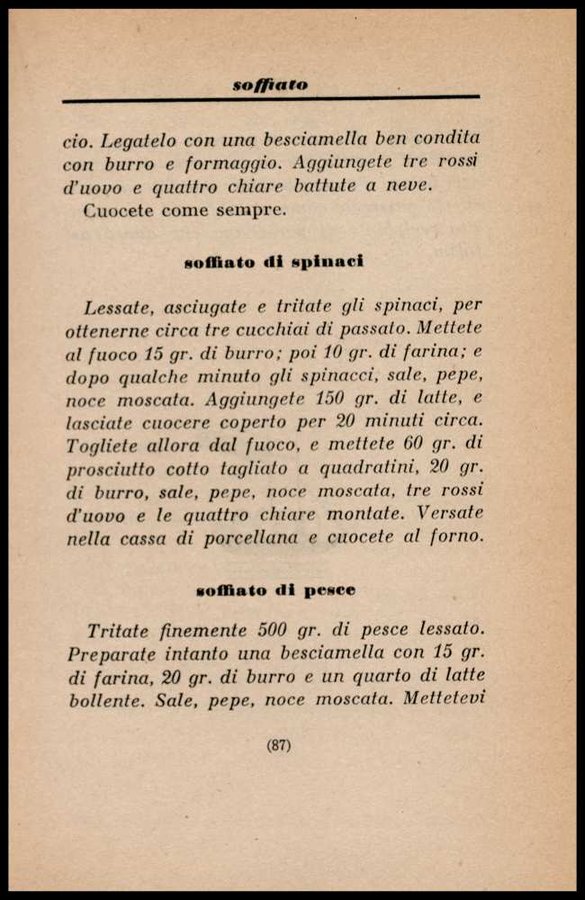 soffiato

cio. Legatelo con una besciamella ben condita con burro e formaggio. Aggiungete tre rossi d'uovo e quattro chiare battute a neve.
Cuocete come sempre.

soffiato di spinaci

Lessate, asciugate e tritate gli spinaci, per ottenerne circa tre cucchiai di passato. Mettete al fuoco 15 gr. di burro; poi 10 gr. di farina; e dopo qualche minuto gli spinacci, sale, pepe, noce moscata. Aggiungete 150 gr. di latte, e lasciate cuocere coperto per 20 minuti circa. Togliete allora dal fuoco, e mettete 60 gr. di prosciutto cotto tagliato a quadratini, 20 gr. di burro, sale, pepe, noce moscata, tre rossi d'uovo e le quattro chiare montate. Versate nella cassa di porcellana e cuocete al forno.

soffiato di pesce

Tritate finemente 500 gr. di pesce lessato. Preparate intanto una besciamella con 15 gr. di farina, 20 gr. di burro e un quarto di latte bollente. Sale, pepe, noce moscata. Mettetevi

(87)